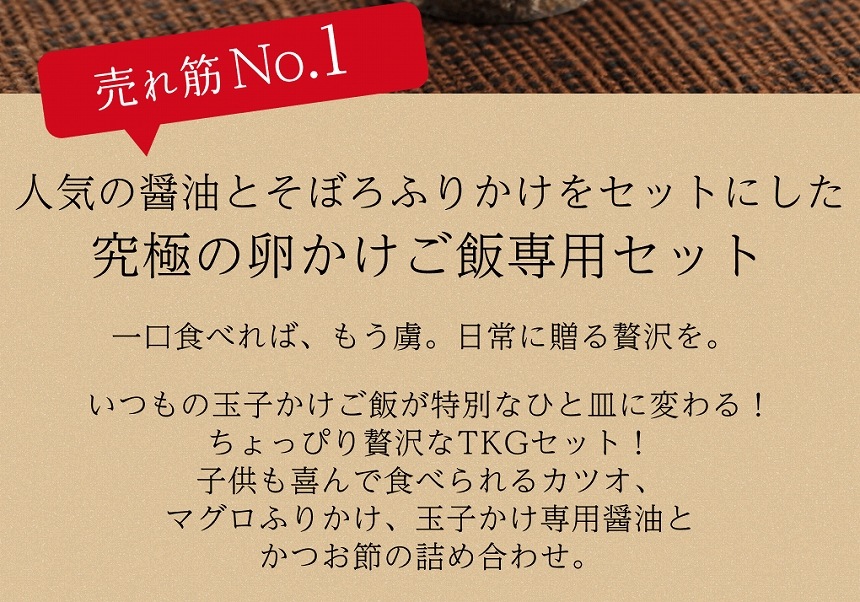 売れ筋No.1

人気の醤油とそぼろふりかけをセットにした
究極の卵かけご飯専用セット

一口食べれば、もう虜。日常に贈る贅沢を。

いつもの玉子かけご飯が特別なひと皿に変わる！
ちょっぴり贅沢なTKGセット！
子供も喜んで食べられるカツオ、
マグロふりかけ、玉子かけ専用醤油と
かつお節の詰め合わせ。